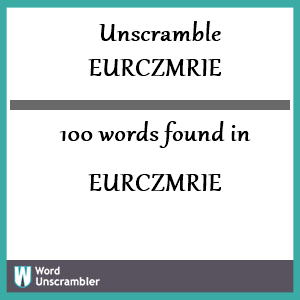 Unscramble EURCZMRIE

100 words found in

EURCZMRIE

W Word Unscrambler